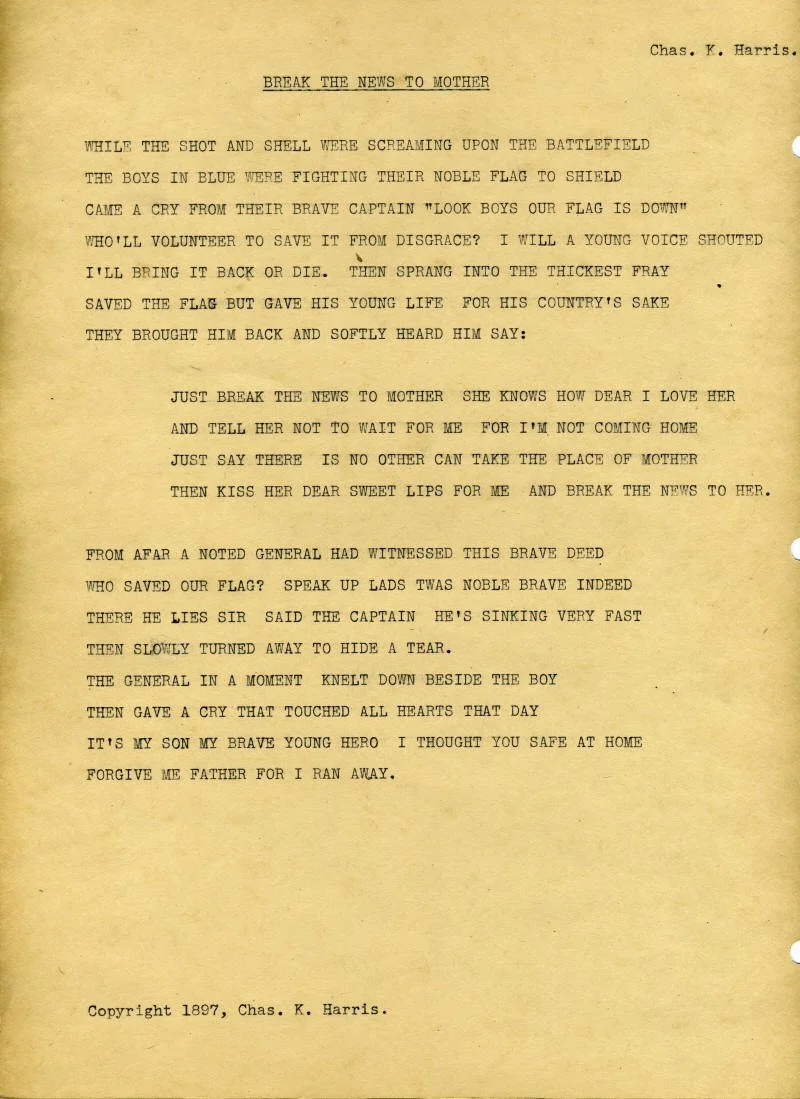 Chas. K. Harris.

BREAK THE NEWS TO MOTHER

WHILE THE SHOT AND SHELL WERE SCREAMING UPON THE BATTLEFIELD
THE BOYS IN BLUE WERE FIGHTING THEIR NOBLE FLAG TO SHIELD
CAME A CRY FROM THEIR BRAVE CAPTAIN "LOOK BOYS OUR FLAG IS DOWN"
WHO'LL VOLUNTEER TO SAVE IT FROM DISGRACE? I WILL A YOUNG VOICE SHOUTED
I'LL BRING IT BACK OR DIE. THEN SPRANG INTO THE THICKEST FRAY
SAVED THE FLAG BUT GAVE HIS YOUNG LIFE FOR HIS COUNTRY'S SAKE
THEY BROUGHT HIM BACK AND SOFTLY HEARD HIM SAY:

JUST BREAK THE NEWS TO MOTHER SHE KNOWS HOW DEAR I LOVE HER
AND TELL HER NOT TO WAIT FOR ME FOR I'M NOT COMING HOME
JUST SAY THERE IS NO OTHER CAN TAKE THE PLACE OF MOTHER
THEN KISS HER DEAR SWEET LIPS FOR ME AND BREAK THE NEWS TO HER.

FROM AFAR A NOTED GENERAL HAD WITNESSED THIS BRAVE DEED
WHO SAVED OUR FLAG? SPEAK UP LADS TWAS NOBLE BRAVE INDEED
THERE HE LIES SIR SAID THE CAPTAIN HE'S SINKING VERY FAST
THEN SLOWLY TURNED AWAY TO HIDE A TEAR.
THE GENERAL IN A MOMENT KNELT DOWN BESIDE THE BOY
THEN GAVE A CRY THAT TOUCHED ALL HEARTS THAT DAY
IT'S MY SON MY BRAVE YOUNG HERO I THOUGHT YOU SAFE AT HOME
FORGIVE ME FATHER FOR I RAN AWAY.

Copyright 1897, Chas. K. Harris.